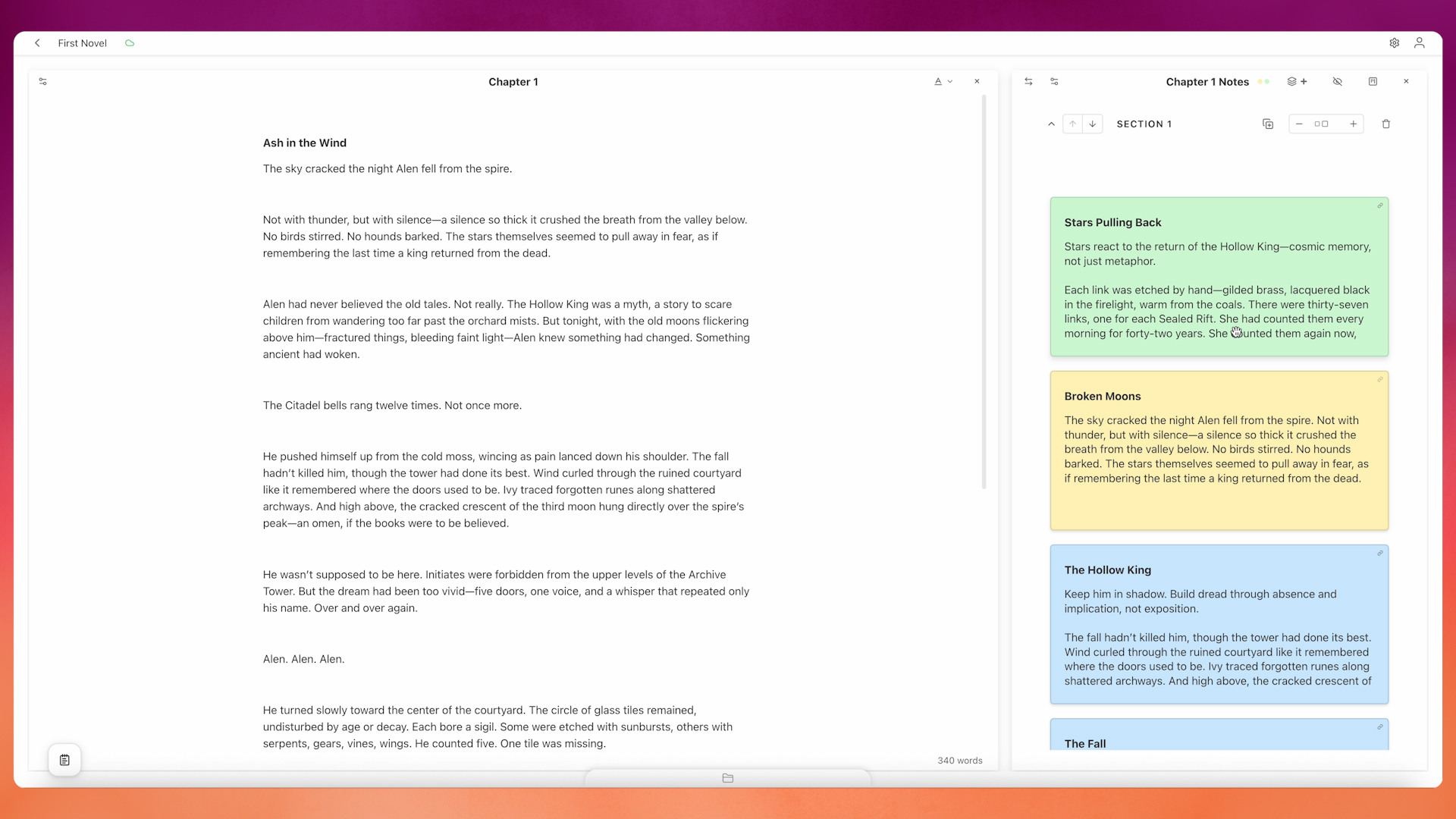 First Novel

Chapter 1

Ash in the Wind

The sky cracked the night Alen fell from the spire.

Not with thunder, but with silence—a silence so thick it crushed the breath from the valley below. No birds stirred. No hounds barked. The stars themselves seemed to pull away in fear, as if remembering the last time a king returned from the dead.

Alen had never believed the old tales. Not really. The Hollow King was a myth, a story to scare children from wandering too far past the orchard mists. But tonight, with the old moons flickering above him—fractured things, bleeding faint light—Alen knew something had changed. Something ancient had woken.

The Citadel bells rang twelve times. Not once more.

He pushed himself up from the cold moss, wincing as pain lanced down his shoulder. The fall hadn't killed him, though the tower had done its best. Wind curled through the ruined courtyard like it remembered where the doors used to be. Ivy traced forgotten runes along shattered archways. And high above, the cracked crescent of the third moon hung directly over the spire's peak—an omen, if the books were to be believed.

He wasn't supposed to be here. Initiates were forbidden from the upper levels of the Archive Tower. But the dream had been too vivid—five doors, one voice, and a whisper that repeated only his name. Over and over again.

Alen. Alen. Alen.

He turned slowly toward the center of the courtyard. The circle of glass tiles remained, undisturbed by age or decay. Each bore a sigil. Some were etched with sunbursts, others with serpents, gears, vines, wings. He counted five. One tile was missing.

340 words

Chapter 1 Notes

SECTION 1

Stars Pulling Back

Stars react to the return of the Hollow King—cosmic memory, not just metaphor.

Each link was etched by hand—gilded brass, lacquered black in the firelight, warm from the coals. There were thirty-seven links, one for each Sealed Rift. She had counted them every morning for forty-two years. She counted them again now,

Broken Moons

The sky cracked the night Alen fell from the spire. Not with thunder, but with silence—a silence so thick it crushed the breath from the valley below. No birds stirred. No hounds barked. The stars themselves seemed to pull away in fear, as if remembering the last time a king returned from the dead.

The Hollow King

Keep him in shadow. Build dread through absence and implication, not exposition.

The fall hadn't killed him, though the tower had done its best. Wind curled through the ruined courtyard like it remembered where the doors used to be. Ivy traced forgotten runes along shattered archways. And high above, the cracked crescent of

The Fall